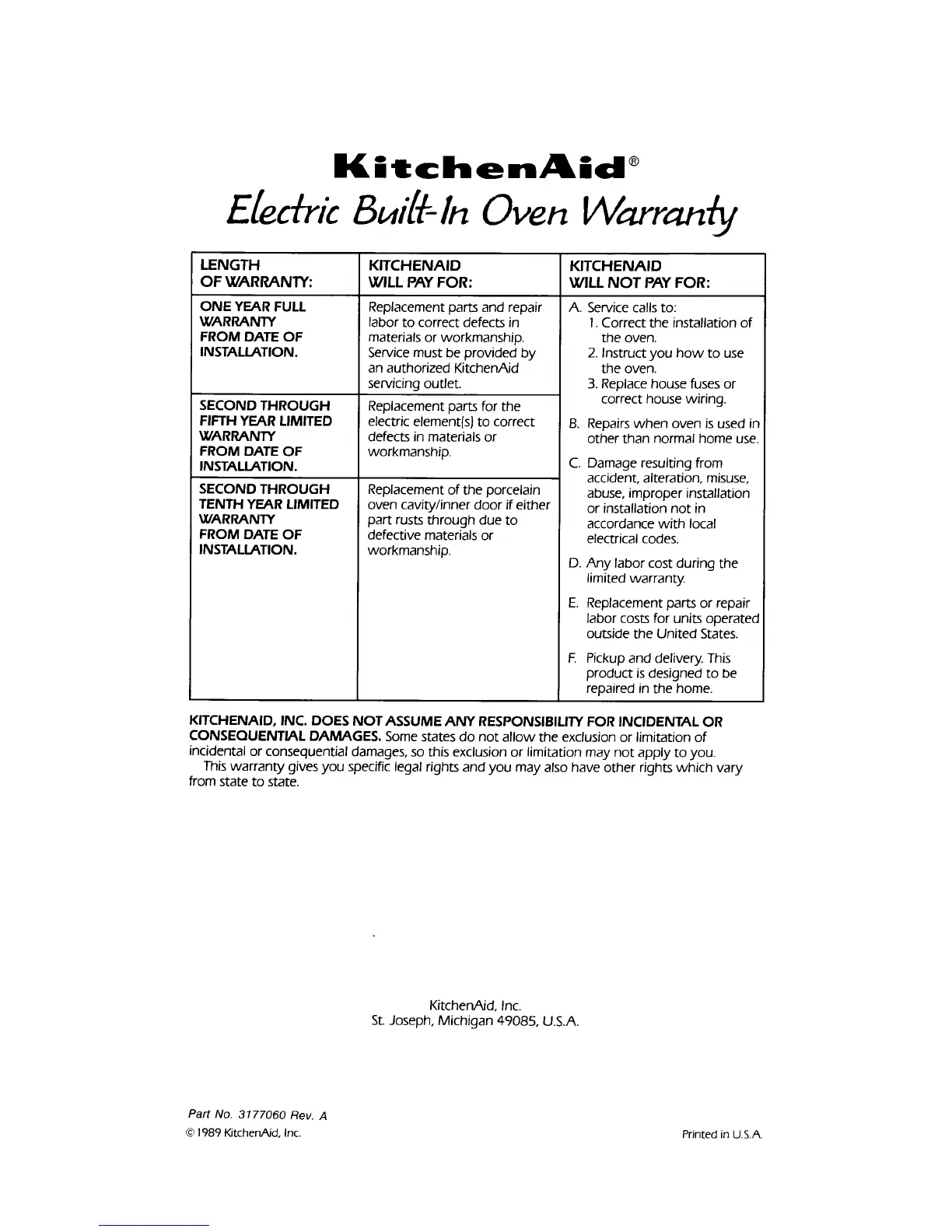 KitchenAid®

Electric Built-In Oven Warranty

| LENGTH OF WARRANTY: | KITCHENAID WILL PAY FOR: | KITCHENAID WILL NOT PAY FOR: |
|---|---|---|
| ONE YEAR FULL WARRANTY FROM DATE OF INSTALLATION. | Replacement parts and repair labor to correct defects in materials or workmanship. Service must be provided by an authorized KitchenAid servicing outlet. | A. Service calls to: 1. Correct the installation of the oven. 2. Instruct you how to use the oven. 3. Replace house fuses or correct house wiring. B. Repairs when oven is used in other than normal home use. C. Damage resulting from accident, alteration, misuse, abuse, improper installation or installation not in accordance with local electrical codes. D. Any labor cost during the limited warranty. E. Replacement parts or repair labor costs for units operated outside the United States. F. Pickup and delivery. This product is designed to be repaired in the home. |
| SECOND THROUGH FIFTH YEAR LIMITED WARRANTY FROM DATE OF INSTALLATION. | Replacement parts for the electric element(s) to correct defects in materials or workmanship. | |
| SECOND THROUGH TENTH YEAR LIMITED WARRANTY FROM DATE OF INSTALLATION. | Replacement of the porcelain oven cavity/inner door if either part rusts through due to defective materials or workmanship. | |

KITCHENAID, INC. DOES NOT ASSUME ANY RESPONSIBILITY FOR INCIDENTAL OR CONSEQUENTIAL DAMAGES. Some states do not allow the exclusion or limitation of incidental or consequential damages, so this exclusion or limitation may not apply to you.

This warranty gives you specific legal rights and you may also have other rights which vary from state to state.

KitchenAid, Inc.
St. Joseph, Michigan 49085, U.S.A.

Part No. 3177060 Rev. A
© 1989 KitchenAid, Inc.

Printed in U.S.A.